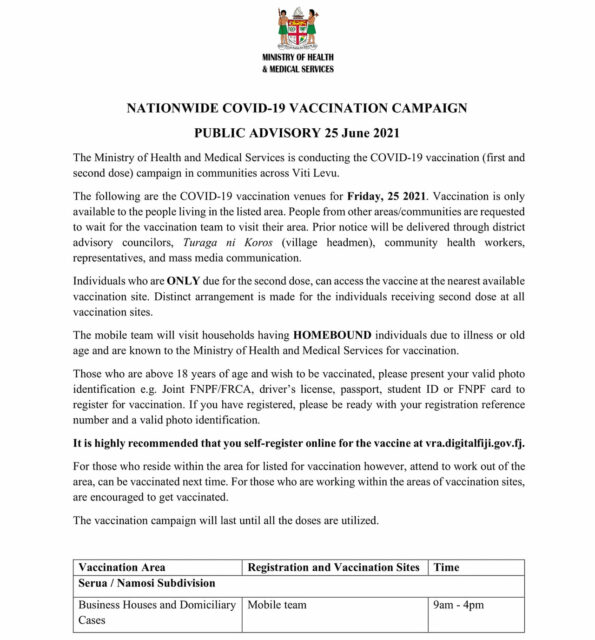 MINISTRY OF HEALTH
& MEDICAL SERVICES

NATIONWIDE COVID-19 VACCINATION CAMPAIGN

PUBLIC ADVISORY 25 June 2021

The Ministry of Health and Medical Services is conducting the COVID-19 vaccination (first and second dose) campaign in communities across Viti Levu.

The following are the COVID-19 vaccination venues for Friday, 25 2021. Vaccination is only available to the people living in the listed area. People from other areas/communities are requested to wait for the vaccination team to visit their area. Prior notice will be delivered through district advisory councilors, Turaga ni Koros (village headmen), community health workers, representatives, and mass media communication.

Individuals who are ONLY due for the second dose, can access the vaccine at the nearest available vaccination site. Distinct arrangement is made for the individuals receiving second dose at all vaccination sites.

The mobile team will visit households having HOMEBOUND individuals due to illness or old age and are known to the Ministry of Health and Medical Services for vaccination.

Those who are above 18 years of age and wish to be vaccinated, please present your valid photo identification e.g. Joint FNPF/FRCA, driver's license, passport, student ID or FNPF card to register for vaccination. If you have registered, please be ready with your registration reference number and a valid photo identification.

It is highly recommended that you self-register online for the vaccine at vra.digitalfiji.gov.fj.

For those who reside within the area for listed for vaccination however, attend to work out of the area, can be vaccinated next time. For those who are working within the areas of vaccination sites, are encouraged to get vaccinated.

The vaccination campaign will last until all the doses are utilized.

| Vaccination Area | Registration and Vaccination Sites | Time |
|---|---|---|
| Serua / Namosi Subdivision | | |
| Business Houses and Domiciliary Cases | Mobile team | 9am - 4pm |